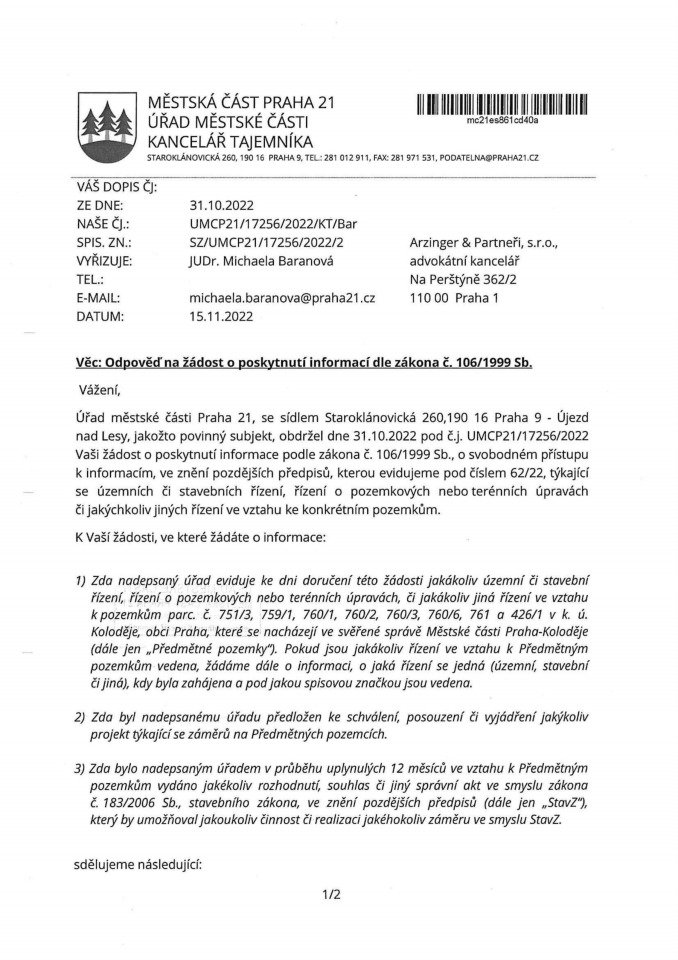 MĚSTSKÁ ČÁST PRAHA 21
ÚŘAD MĚSTSKÉ ČÁSTI
KANCELÁŘ TAJEMNÍKA
STAROKLÁNOVICKÁ 260, 190 16 PRAHA 9, TEL.: 281 012 911, FAX: 281 971 531, PODATELNA@PRAHA21.CZ

mc21es861cd40a

VÁŠ DOPIS ČJ:
ZE DNE: 31.10.2022
NAŠE ČJ.: UMCP21/17256/2022/KT/Bar
SPIS. ZN.: SZ/UMCP21/17256/2022/2
VYŘIZUJE: JUDr. Michaela Baranová
TEL.:
E-MAIL: michaela.baranova@praha21.cz
DATUM: 15.11.2022

Arzinger & Partneři, s.r.o.,
advokátní kancelář
Na Perštýně 362/2
110 00 Praha 1

Věc: Odpověď na žádost o poskytnutí informací dle zákona č. 106/1999 Sb.

Vážení,

Úřad městské části Praha 21, se sídlem Staroklánovická 260,190 16 Praha 9 - Újezd nad Lesy, jakožto povinný subjekt, obdržel dne 31.10.2022 pod č.j. UMCP21/17256/2022 Vaši žádost o poskytnutí informace podle zákona č. 106/1999 Sb., o svobodném přístupu k informacím, ve znění pozdějších předpisů, kterou evidujeme pod číslem 62/22, týkající se územních či stavebních řízení, řízení o pozemkových nebo terénních úpravách či jakýchkoliv jiných řízení ve vztahu ke konkrétním pozemkům.

K Vaší žádosti, ve které žádáte o informace:

1) Zda nadepsaný úřad eviduje ke dni doručení této žádosti jakákoliv územní či stavební řízení, řízení o pozemkových nebo terénních úpravách, či jakákoliv jiná řízení ve vztahu k pozemkům parc. č. 751/3, 759/1, 760/1, 760/2, 760/3, 760/6, 761 a 426/1 v k. ú. Koloděje, obci Praha, které se nacházejí ve svěřené správě Městské části Praha-Koloděje (dále jen „Předmětné pozemky"). Pokud jsou jakákoliv řízení ve vztahu k Předmětným pozemkům vedena, žádáme dále o informaci, o jaká řízení se jedná (územní, stavební či jiná), kdy byla zahájena a pod jakou spisovou značkou jsou vedena.

2) Zda byl nadepsanému úřadu předložen ke schválení, posouzení či vyjádření jakýkoliv projekt týkající se záměrů na Předmětných pozemcích.

3) Zda bylo nadepsaným úřadem v průběhu uplynulých 12 měsíců ve vztahu k Předmětným pozemkům vydáno jakékoliv rozhodnutí, souhlas či jiný správní akt ve smyslu zákona č. 183/2006 Sb., stavebního zákona, ve znění pozdějších předpisů (dále jen „StavZ"), který by umožňoval jakoukoliv činnost či realizaci jakéhokoliv záměru ve smyslu StavZ.

sdělujeme následující:

1/2